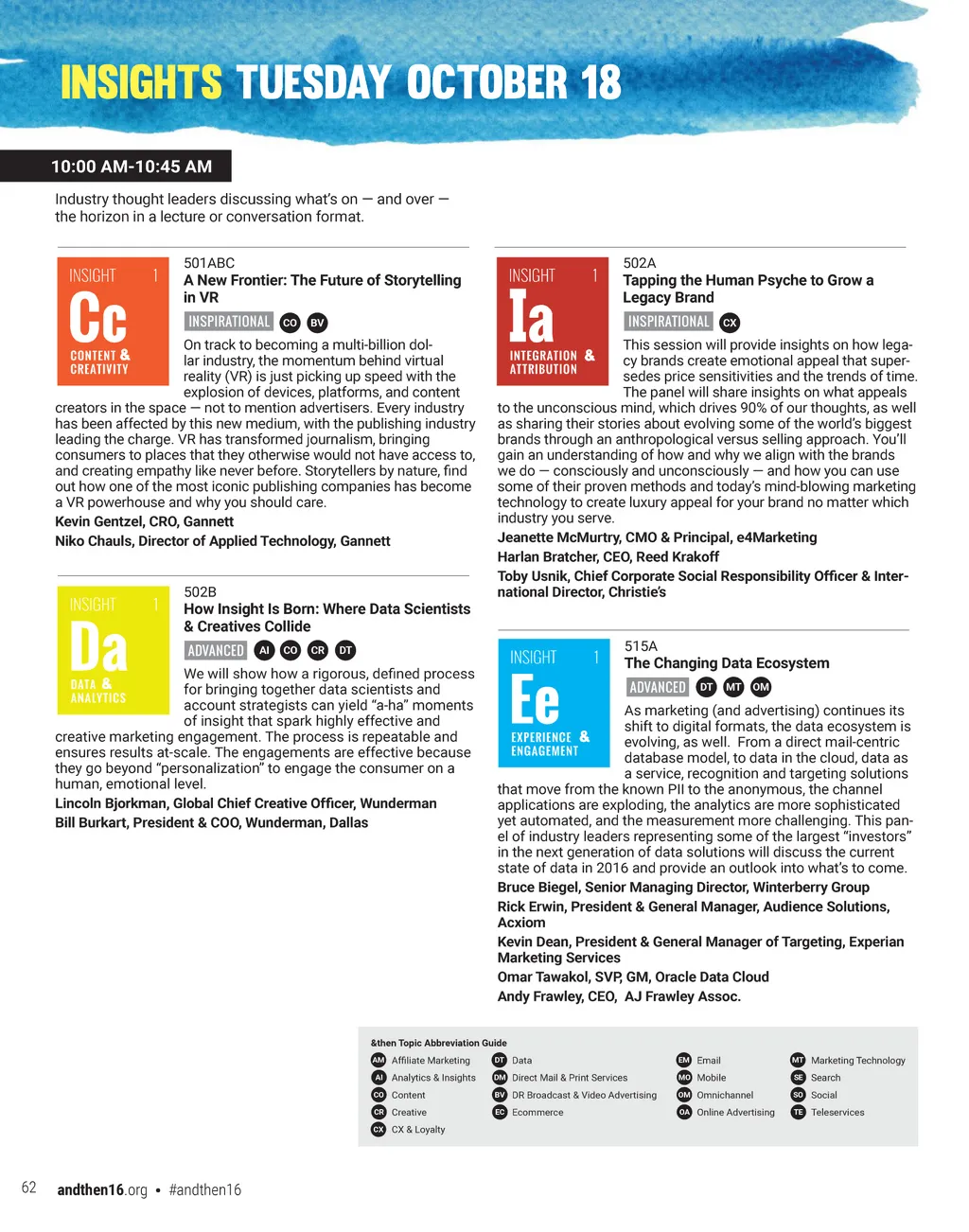 INSIGHTS TUESDAY OCTOBER 18

10:00 AM-10:45 AM

Industry thought leaders discussing what's on — and over — the horizon in a lecture or conversation format.

INSIGHT 1
Cc
CONTENT & CREATIVITY

501ABC
A New Frontier: The Future of Storytelling in VR
INSPIRATIONAL CO BV

On track to becoming a multi-billion dollar industry, the momentum behind virtual reality (VR) is just picking up speed with the explosion of devices, platforms, and content creators in the space — not to mention advertisers. Every industry has been affected by this new medium, with the publishing industry leading the charge. VR has transformed journalism, bringing consumers to places that they otherwise would not have access to, and creating empathy like never before. Storytellers by nature, find out how one of the most iconic publishing companies has become a VR powerhouse and why you should care.

Kevin Gentzel, CRO, Gannett

Niko Chauls, Director of Applied Technology, Gannett

INSIGHT 1
Da
DATA & ANALYTICS

502B
How Insight Is Born: Where Data Scientists & Creatives Collide
ADVANCED AI CO CR DT

We will show how a rigorous, defined process for bringing together data scientists and account strategists can yield "a-ha" moments of insight that spark highly effective and creative marketing engagement. The process is repeatable and ensures results at-scale. The engagements are effective because they go beyond "personalization" to engage the consumer on a human, emotional level.

Lincoln Bjorkman, Global Chief Creative Officer, Wunderman

Bill Burkart, President & COO, Wunderman, Dallas

INSIGHT 1
Ia
INTEGRATION & ATTRIBUTION

502A
Tapping the Human Psyche to Grow a Legacy Brand
INSPIRATIONAL CX

This session will provide insights on how legacy brands create emotional appeal that supersedes price sensitivities and the trends of time. The panel will share insights on what appeals to the unconscious mind, which drives 90% of our thoughts, as well as sharing their stories about evolving some of the world's biggest brands through an anthropological versus selling approach. You'll gain an understanding of how and why we align with the brands we do — consciously and unconsciously — and how you can use some of their proven methods and today's mind-blowing marketing technology to create luxury appeal for your brand no matter which industry you serve.

Jeanette McMurtry, CMO & Principal, e4Marketing

Harlan Bratcher, CEO, Reed Krakoff

Toby Usnik, Chief Corporate Social Responsibility Officer & International Director, Christie's

INSIGHT 1
Ee
EXPERIENCE & ENGAGEMENT

515A
The Changing Data Ecosystem
ADVANCED DT MT OM

As marketing (and advertising) continues its shift to digital formats, the data ecosystem is evolving, as well. From a direct mail-centric database model, to data in the cloud, data as a service, recognition and targeting solutions that move from the known PII to the anonymous, the channel applications are exploding, the analytics are more sophisticated yet automated, and the measurement more challenging. This panel of industry leaders representing some of the largest "investors" in the next generation of data solutions will discuss the current state of data in 2016 and provide an outlook into what's to come.

Bruce Biegel, Senior Managing Director, Winterberry Group

Rick Erwin, President & General Manager, Audience Solutions, Acxiom

Kevin Dean, President & General Manager of Targeting, Experian Marketing Services

Omar Tawakol, SVP, GM, Oracle Data Cloud

Andy Frawley, CEO, AJ Frawley Assoc.

&then Topic Abbreviation Guide
AM Affiliate Marketing
AI Analytics & Insights
CO Content
CR Creative
CX CX & Loyalty
DT Data
DM Direct Mail & Print Services
BV DR Broadcast & Video Advertising
EC Ecommerce
EM Email
MO Mobile
OM Omnichannel
OA Online Advertising
MT Marketing Technology
SE Search
SO Social
TE Teleservices

62 andthen16.org • #andthen16